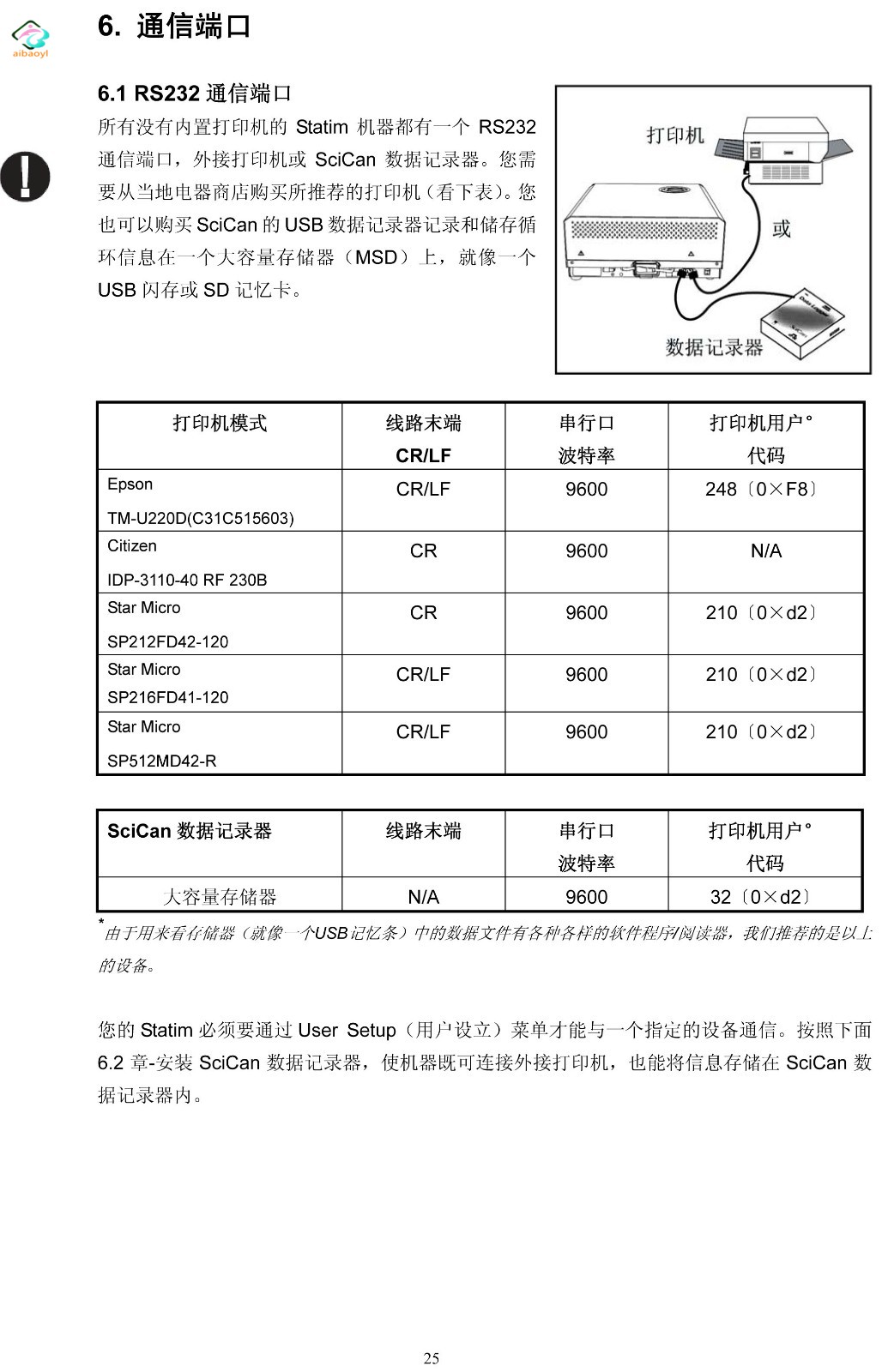 aibaoyl

6. 通信端口

6.1 RS232 通信端口

所有没有内置打印机的 Statim 机器都有一个 RS232 通信端口，外接打印机或 SciCan 数据记录器。您需要从当地电器商店购买所推荐的打印机（看下表）。您也可以购买 SciCan 的 USB 数据记录器记录和储存循环信息在一个大容量存储器（MSD）上，就像一个 USB 闪存或 SD 记忆卡。

打印机

或

数据记录器

| 打印机模式 | 线路末端 CR/LF | 串行口 波特率 | 打印机用户° 代码 |
|---|---|---|---|
| Epson TM-U220D(C31C515603) | CR/LF | 9600 | 248〔0×F8〕 |
| Citizen IDP-3110-40 RF 230B | CR | 9600 | N/A |
| Star Micro SP212FD42-120 | CR | 9600 | 210〔0×d2〕 |
| Star Micro SP216FD41-120 | CR/LF | 9600 | 210〔0×d2〕 |
| Star Micro SP512MD42-R | CR/LF | 9600 | 210〔0×d2〕 |

| SciCan 数据记录器 | 线路末端 | 串行口 波特率 | 打印机用户° 代码 |
|---|---|---|---|
| 大容量存储器 | N/A | 9600 | 32〔0×d2〕 |

*由于用来看存储器（就像一个USB记忆条）中的数据文件有各种各样的软件程序/阅读器，我们推荐的是以上的设备。

您的 Statim 必须要通过 User Setup（用户设立）菜单才能与一个指定的设备通信。按照下面 6.2 章-安装 SciCan 数据记录器，使机器既可连接外接打印机，也能将信息存储在 SciCan 数据记录器内。

25